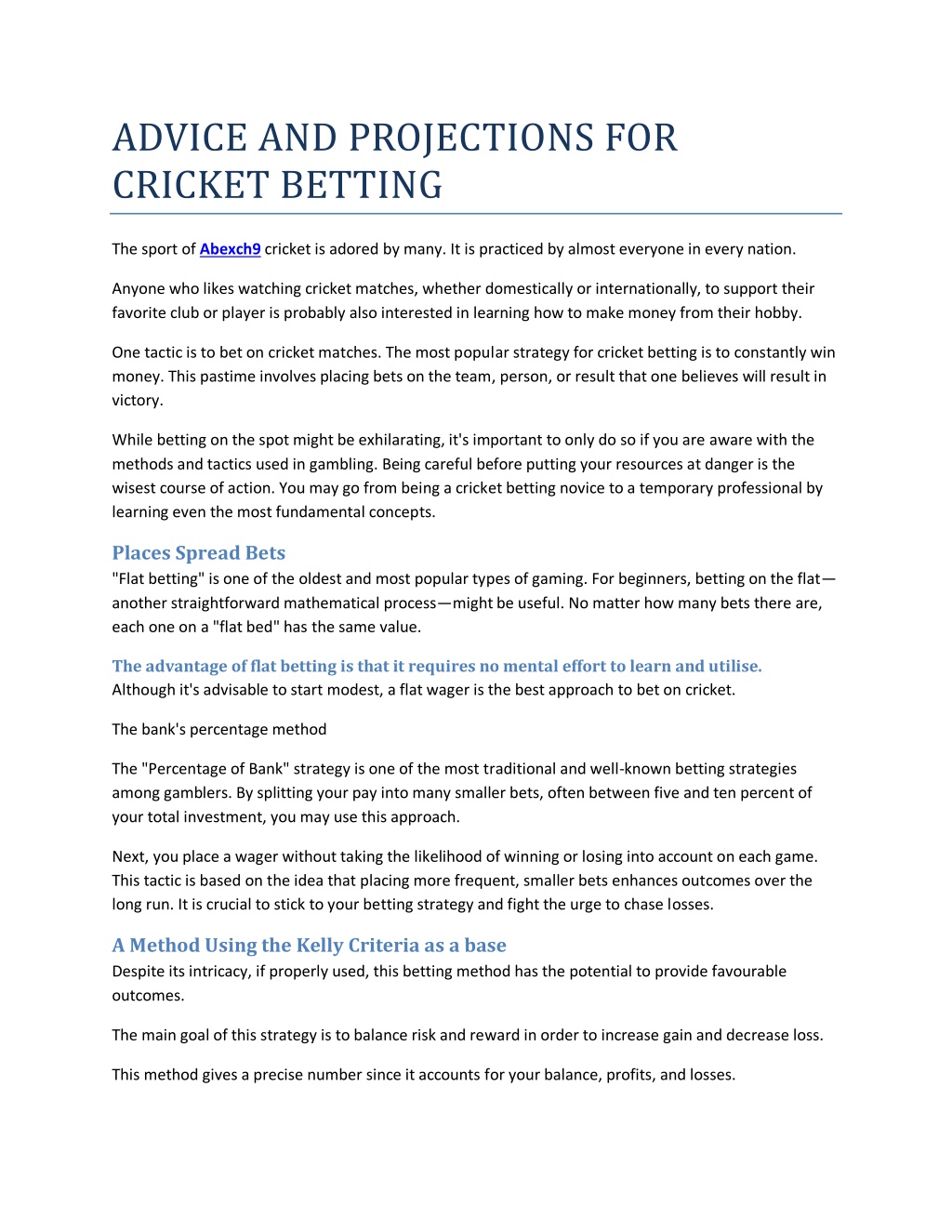 ADVICE AND PROJECTIONS FOR CRICKET BETTING

The sport of Abexch9 cricket is adored by many. It is practiced by almost everyone in every nation.

Anyone who likes watching cricket matches, whether domestically or internationally, to support their favorite club or player is probably also interested in learning how to make money from their hobby.

One tactic is to bet on cricket matches. The most popular strategy for cricket betting is to constantly win money. This pastime involves placing bets on the team, person, or result that one believes will result in victory.

While betting on the spot might be exhilarating, it's important to only do so if you are aware with the methods and tactics used in gambling. Being careful before putting your resources at danger is the wisest course of action. You may go from being a cricket betting novice to a temporary professional by learning even the most fundamental concepts.

Places Spread Bets
"Flat betting" is one of the oldest and most popular types of gaming. For beginners, betting on the flat—another straightforward mathematical process—might be useful. No matter how many bets there are, each one on a "flat bed" has the same value.

The advantage of flat betting is that it requires no mental effort to learn and utilise.
Although it's advisable to start modest, a flat wager is the best approach to bet on cricket.

The bank's percentage method

The "Percentage of Bank" strategy is one of the most traditional and well-known betting strategies among gamblers. By splitting your pay into many smaller bets, often between five and ten percent of your total investment, you may use this approach.

Next, you place a wager without taking the likelihood of winning or losing into account on each game. This tactic is based on the idea that placing more frequent, smaller bets enhances outcomes over the long run. It is crucial to stick to your betting strategy and fight the urge to chase losses.

A Method Using the Kelly Criteria as a base
Despite its intricacy, if properly used, this betting method has the potential to provide favourable outcomes.

The main goal of this strategy is to balance risk and reward in order to increase gain and decrease loss.

This method gives a precise number since it accounts for your balance, profits, and losses.